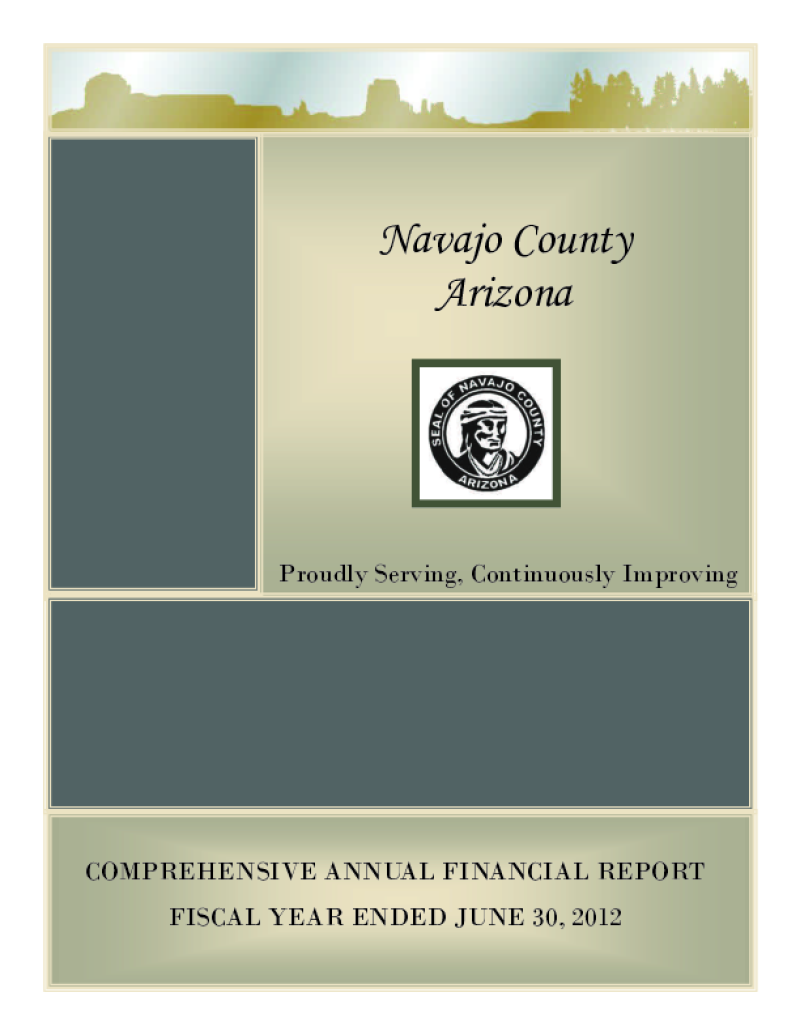 Navajo County
Arizona

SEAL OF NAVAJO COUNTY
ARIZONA

Proudly Serving, Continuously Improving

COMPREHENSIVE ANNUAL FINANCIAL REPORT

FISCAL YEAR ENDED JUNE 30, 2012